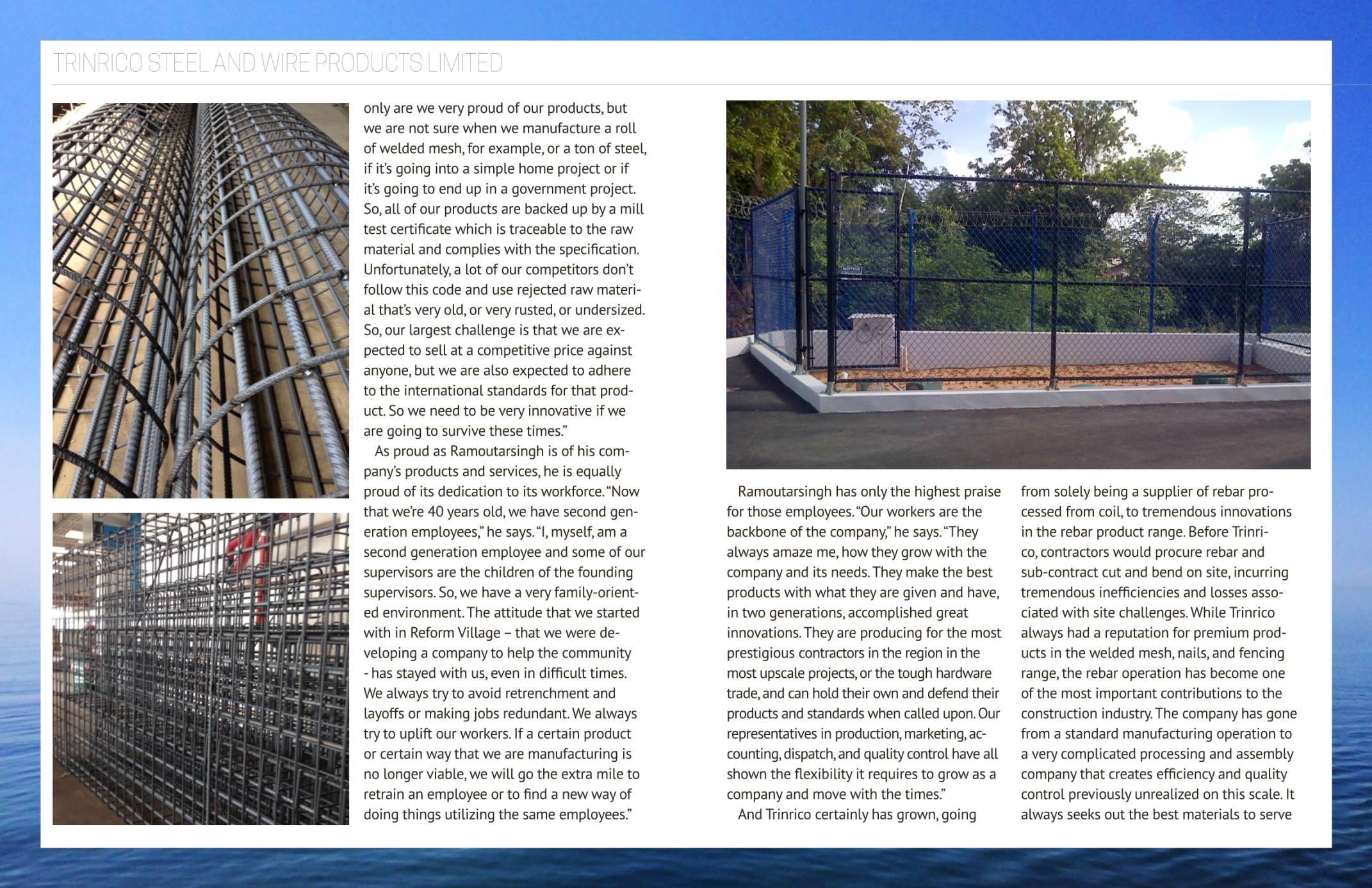 TRINRICO STEEL AND WIRE PRODUCTS LIMITED

only are we very proud of our products, but we are not sure when we manufacture a roll of welded mesh, for example, or a ton of steel, if it's going into a simple home project or if it's going to end up in a government project. So, all of our products are backed up by a mill test certificate which is traceable to the raw material and complies with the specification. Unfortunately, a lot of our competitors don't follow this code and use rejected raw material that's very old, or very rusted, or undersized. So, our largest challenge is that we are expected to sell at a competitive price against anyone, but we are also expected to adhere to the international standards for that product. So we need to be very innovative if we are going to survive these times."

As proud as Ramoutarsingh is of his company's products and services, he is equally proud of its dedication to its workforce. "Now that we're 40 years old, we have second generation employees," he says. "I, myself, am a second generation employee and some of our supervisors are the children of the founding supervisors. So, we have a very family-oriented environment. The attitude that we started with in Reform Village – that we were developing a company to help the community - has stayed with us, even in difficult times. We always try to avoid retrenchment and layoffs or making jobs redundant. We always try to uplift our workers. If a certain product or certain way that we are manufacturing is no longer viable, we will go the extra mile to retrain an employee or to find a new way of doing things utilizing the same employees."

NOTICE

Ramoutarsingh has only the highest praise for those employees. "Our workers are the backbone of the company," he says. "They always amaze me, how they grow with the company and its needs. They make the best products with what they are given and have, in two generations, accomplished great innovations. They are producing for the most prestigious contractors in the region in the most upscale projects, or the tough hardware trade, and can hold their own and defend their products and standards when called upon. Our representatives in production, marketing, accounting, dispatch, and quality control have all shown the flexibility it requires to grow as a company and move with the times."

And Trinrico certainly has grown, going from solely being a supplier of rebar processed from coil, to tremendous innovations in the rebar product range. Before Trinrico, contractors would procure rebar and sub-contract cut and bend on site, incurring tremendous inefficiencies and losses associated with site challenges. While Trinrico always had a reputation for premium products in the welded mesh, nails, and fencing range, the rebar operation has become one of the most important contributions to the construction industry. The company has gone from a standard manufacturing operation to a very complicated processing and assembly company that creates efficiency and quality control previously unrealized on this scale. It always seeks out the best materials to serve